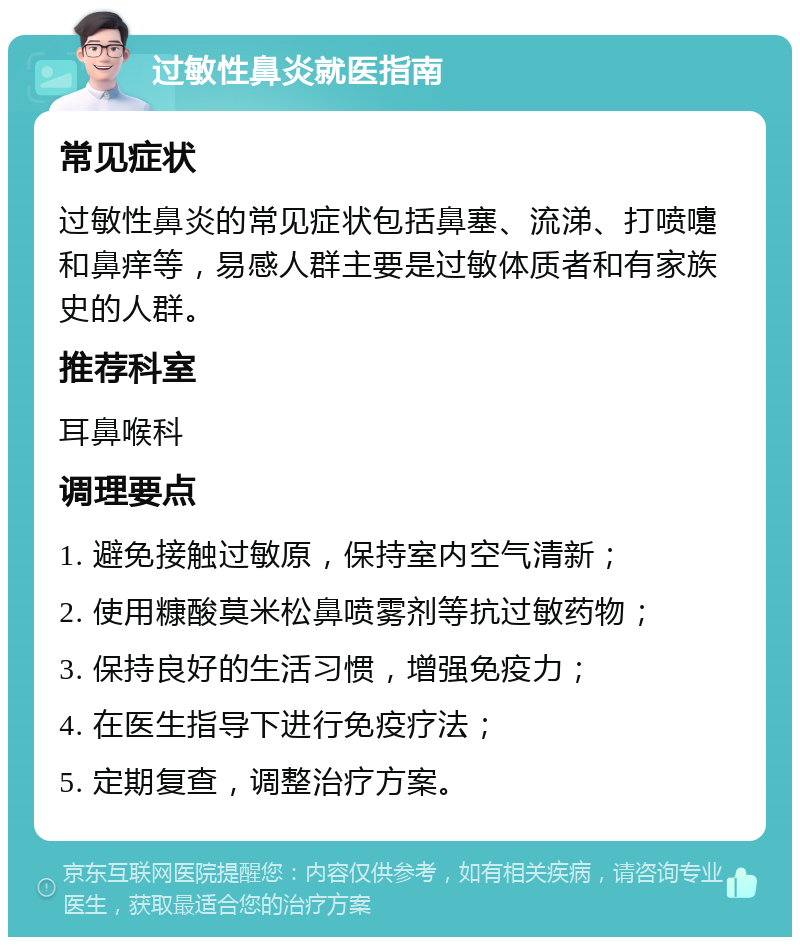 过敏性鼻炎就医指南

常见症状

过敏性鼻炎的常见症状包括鼻塞、流涕、打喷嚏和鼻痒等，易感人群主要是过敏体质者和有家族史的人群。

推荐科室

耳鼻喉科

调理要点

1. 避免接触过敏原，保持室内空气清新；

2. 使用糠酸莫米松鼻喷雾剂等抗过敏药物；

3. 保持良好的生活习惯，增强免疫力；

4. 在医生指导下进行免疫疗法；

5. 定期复查，调整治疗方案。

京东互联网医院提醒您：内容仅供参考，如有相关疾病，请咨询专业医生，获取最适合您的治疗方案